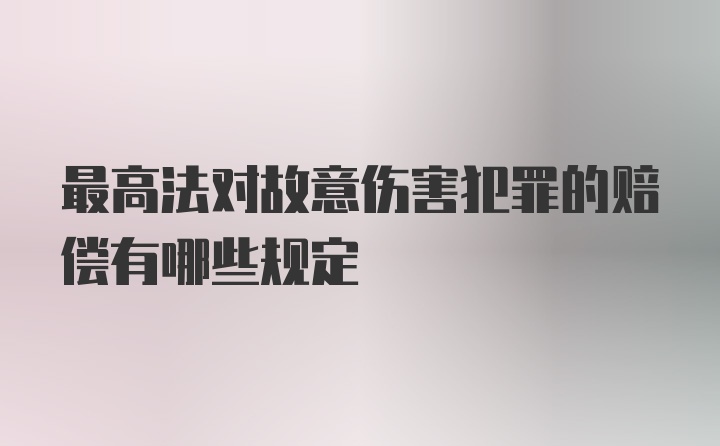 最高法对故意伤害犯罪的赔偿有哪些规定